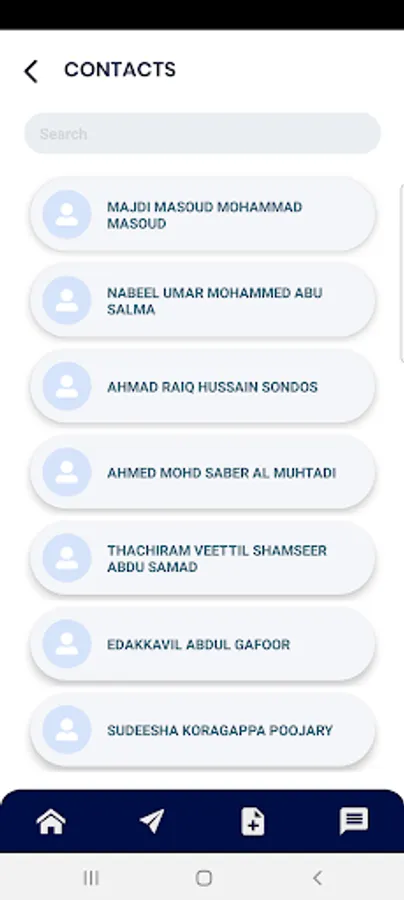 CONTACTS

Search

MAJDI MASOUD MOHAMMAD MASOUD

NABEEL UMAR MOHAMMED ABU SALMA

AHMAD RAIQ HUSSAIN SONDOS

AHMED MOHD SABER AL MUHTADI

THACHIRAM VEETTIL SHAMSEER ABDU SAMAD

EDAKKAVIL ABDUL GAFOOR

SUDEESHA KORAGAPPA POOJARY